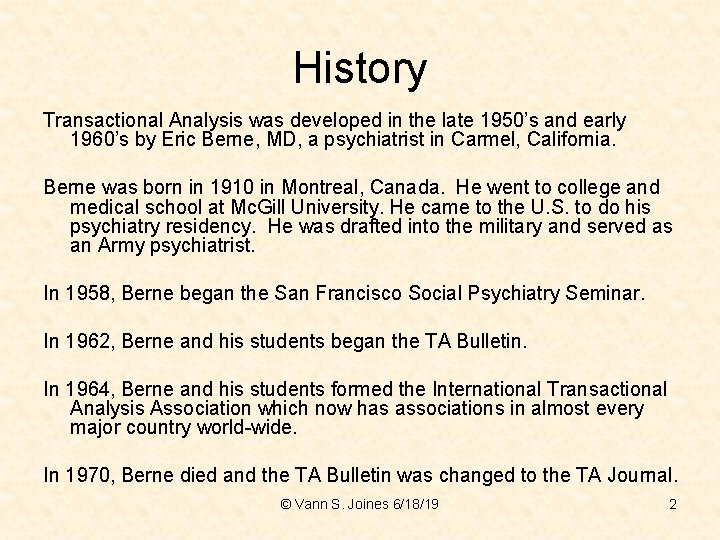 History

Transactional Analysis was developed in the late 1950's and early 1960's by Eric Berne, MD, a psychiatrist in Carmel, California.

Berne was born in 1910 in Montreal, Canada. He went to college and medical school at McGill University. He came to the U.S. to do his psychiatry residency. He was drafted into the military and served as an Army psychiatrist.

In 1958, Berne began the San Francisco Social Psychiatry Seminar.

In 1962, Berne and his students began the TA Bulletin.

In 1964, Berne and his students formed the International Transactional Analysis Association which now has associations in almost every major country world-wide.

In 1970, Berne died and the TA Bulletin was changed to the TA Journal.

© Vann S. Joines 6/18/19

2